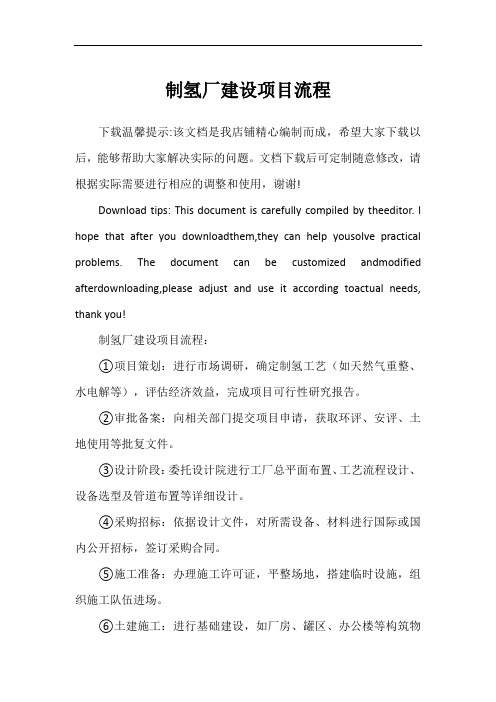 制氢厂建设项目流程

下载温馨提示:该文档是我店铺精心编制而成，希望大家下载以后，能够帮助大家解决实际的问题。文档下载后可定制随意修改，请根据实际需要进行相应的调整和使用，谢谢!

Download tips: This document is carefully compiled by theeditor. I hope that after you downloadthem,they can help yousolve practical problems. The document can be customized andmodified afterdownloading,please adjust and use it according toactual needs, thank you!

制氢厂建设项目流程：

①项目策划：进行市场调研，确定制氢工艺（如天然气重整、水电解等），评估经济效益，完成项目可行性研究报告。

②审批备案：向相关部门提交项目申请，获取环评、安评、土地使用等批复文件。

③设计阶段：委托设计院进行工厂总平面布置、工艺流程设计、设备选型及管道布置等详细设计。

④采购招标：依据设计文件，对所需设备、材料进行国际或国内公开招标，签订采购合同。

⑤施工准备：办理施工许可证，平整场地，搭建临时设施，组织施工队伍进场。

⑥土建施工：进行基础建设，如厂房、罐区、办公楼等构筑物